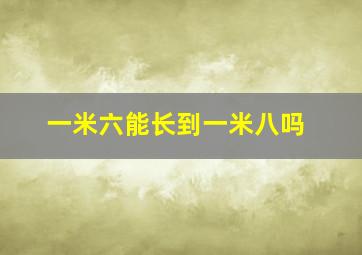 一米六能长到一米八吗